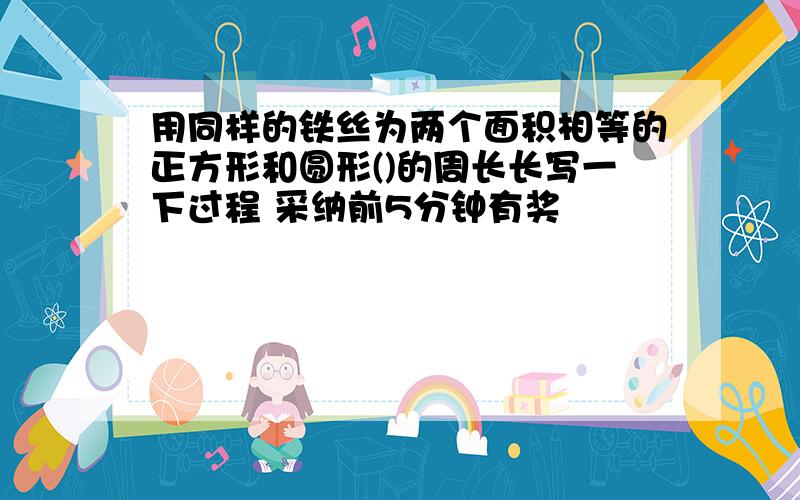 用同样的铁丝为两个面积相等的正方形和圆形()的周长长写一下过程 采纳前5分钟有奖